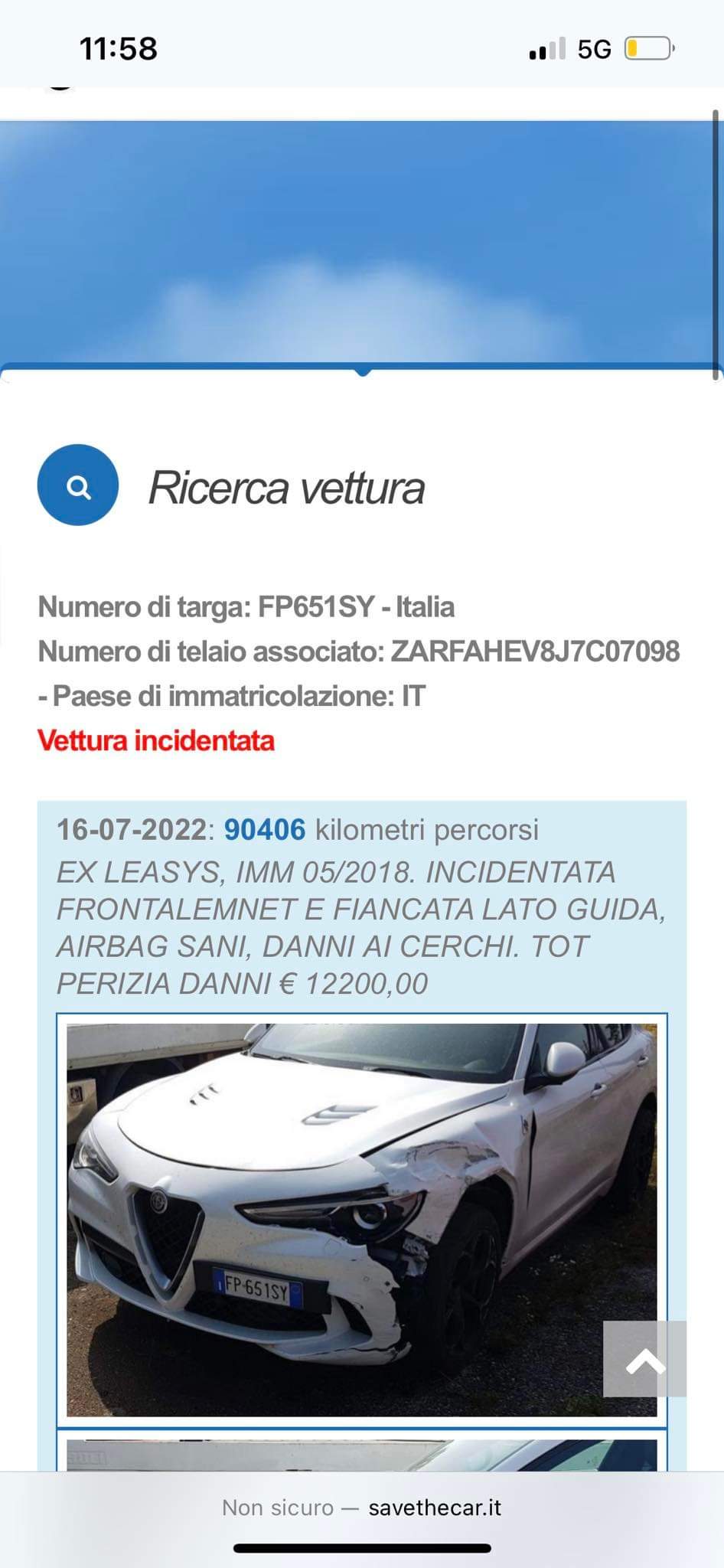 11:58

5G

Ricerca vettura

Numero di targa: FP651SY - Italia
Numero di telaio associato: ZARFAHEV8J7C07098 - Paese di immatricolazione: IT
Vettura incidentata

16-07-2022: 90406 kilometri percorsi
EX LEASYS, IMM 05/2018. INCIDENTATA FRONTALEMNET E FIANCATA LATO GUIDA, AIRBAG SANI, DANNI AI CERCHI. TOT PERIZIA DANNI € 12200,00

FP 651SY

Non sicuro — savethecar.it